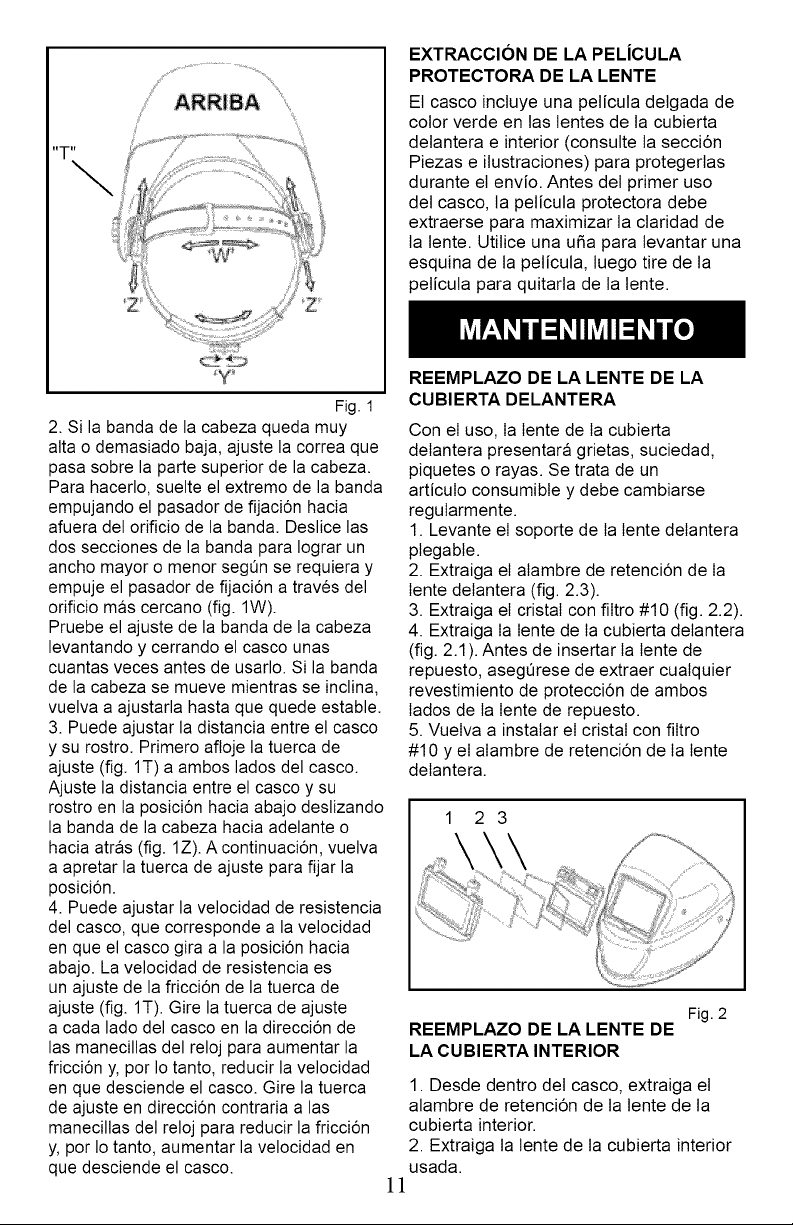 ARRIBA

"T"

'W'

'Z'

'Z'

'Y'

Fig. 1

2. Si la banda de la cabeza queda muy alta o demasiado baja, ajuste la correa que pasa sobre la parte superior de la cabeza. Para hacerlo, suelte el extremo de la banda empujando el pasador de fijación hacia afuera del orificio de la banda. Deslice las dos secciones de la banda para lograr un ancho mayor o menor según se requiera y empuje el pasador de fijación a través del orificio más cercano (fig. 1W).

Pruebe el ajuste de la banda de la cabeza levantando y cerrando el casco unas cuantas veces antes de usarlo. Si la banda de la cabeza se mueve mientras se inclina, vuelva a ajustarla hasta que quede estable.

3. Puede ajustar la distancia entre el casco y su rostro. Primero afloje la tuerca de ajuste (fig. 1T) a ambos lados del casco. Ajuste la distancia entre el casco y su rostro en la posición hacia abajo deslizando la banda de la cabeza hacia adelante o hacia atrás (fig. 1Z). A continuación, vuelva a apretar la tuerca de ajuste para fijar la posición.

4. Puede ajustar la velocidad de resistencia del casco, que corresponde a la velocidad en que el casco gira a la posición hacia abajo. La velocidad de resistencia es un ajuste de la fricción de la tuerca de ajuste (fig. 1T). Gire la tuerca de ajuste a cada lado del casco en la dirección de las manecillas del reloj para aumentar la fricción y, por lo tanto, reducir la velocidad en que desciende el casco. Gire la tuerca de ajuste en dirección contraria a las manecillas del reloj para reducir la fricción y, por lo tanto, aumentar la velocidad en que desciende el casco.

EXTRACCIÓN DE LA PELÍCULA PROTECTORA DE LA LENTE

El casco incluye una película delgada de color verde en las lentes de la cubierta delantera e interior (consulte la sección Piezas e ilustraciones) para protegerlas durante el envío. Antes del primer uso del casco, la película protectora debe extraerse para maximizar la claridad de la lente. Utilice una uña para levantar una esquina de la película, luego tire de la película para quitarla de la lente.

MANTENIMIENTO

REEMPLAZO DE LA LENTE DE LA CUBIERTA DELANTERA

Con el uso, la lente de la cubierta delantera presentará grietas, suciedad, piquetes o rayas. Se trata de un artículo consumible y debe cambiarse regularmente.

1. Levante el soporte de la lente delantera plegable.
2. Extraiga el alambre de retención de la lente delantera (fig. 2.3).
3. Extraiga el cristal con filtro #10 (fig. 2.2).
4. Extraiga la lente de la cubierta delantera (fig. 2.1). Antes de insertar la lente de repuesto, asegúrese de extraer cualquier revestimiento de protección de ambos lados de la lente de repuesto.
5. Vuelva a instalar el cristal con filtro #10 y el alambre de retención de la lente delantera.

1 2 3

Fig. 2

REEMPLAZO DE LA LENTE DE LA CUBIERTA INTERIOR

1. Desde dentro del casco, extraiga el alambre de retención de la lente de la cubierta interior.
2. Extraiga la lente de la cubierta interior usada.

11